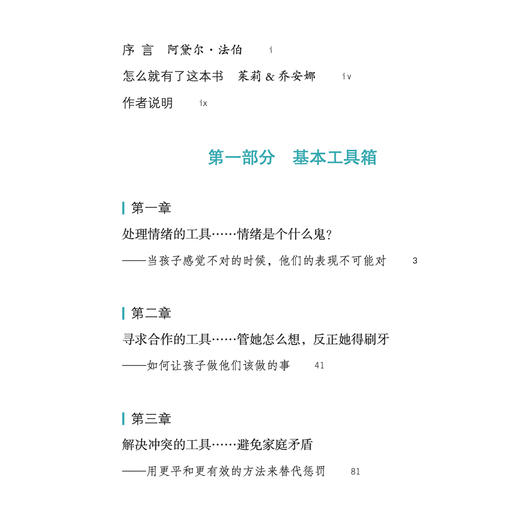 序 言　阿黛尔·法伯　i

怎么就有了这本书　茱莉 & 乔安娜　iv

作者说明　ix

第一部分　基本工具箱

第一章

处理情绪的工具……情绪是个什么鬼？

——当孩子感觉不对的时候，他们的表现不可能对　3

第二章

寻求合作的工具……管她怎么想，反正她得刷牙

——如何让孩子做他们该做的事　41

第三章

解决冲突的工具……避免家庭矛盾

——用更平和更有效的方法来替代惩罚　81